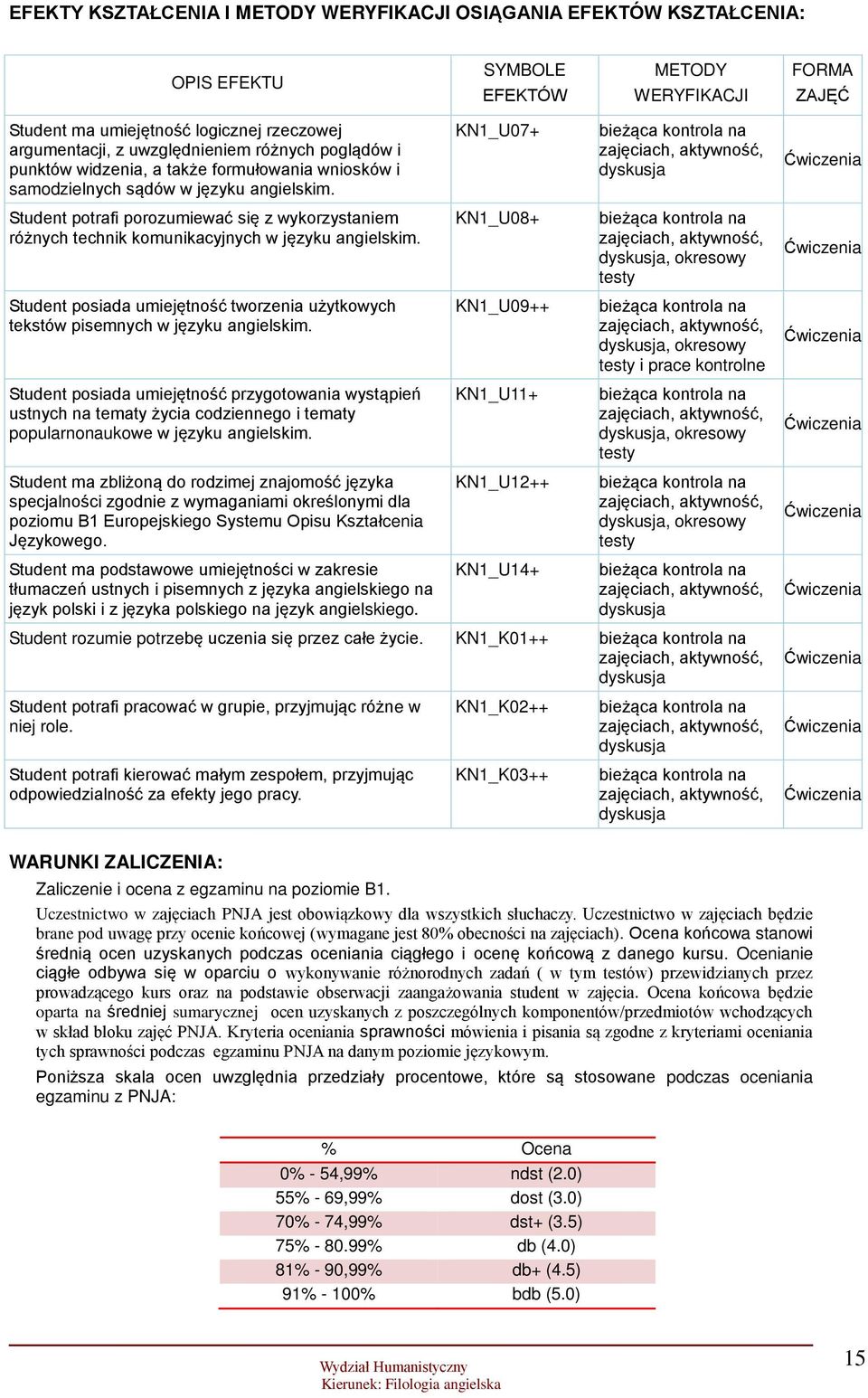 EFEKTY KSZTAŁCENIA I METODY WERYFIKACJI OSIĄGANIA EFEKTÓW KSZTAŁCENIA:

| OPIS EFEKTU | SYMBOLE EFEKTÓW | METODY WERYFIKACJI | FORMA ZAJĘĆ |
|---|---|---|---|
| Student ma umiejętność logicznej rzeczowej argumentacji, z uwzględnieniem różnych poglądów i punktów widzenia, a także formułowania wniosków i samodzielnych sądów w języku angielskim. | KN1_U07+ | bieżąca kontrola na zajęciach, aktywność, dyskusja | Ćwiczenia |
| Student potrafi porozumiewać się z wykorzystaniem różnych technik komunikacyjnych w języku angielskim. | KN1_U08+ | bieżąca kontrola na zajęciach, aktywność, dyskusja, okresowy testy | Ćwiczenia |
| Student posiada umiejętność tworzenia użytkowych tekstów pisemnych w języku angielskim. | KN1_U09++ | bieżąca kontrola na zajęciach, aktywność, dyskusja, okresowy testy i prace kontrolne | Ćwiczenia |
| Student posiada umiejętność przygotowania wystąpień ustnych na tematy życia codziennego i tematy popularnonaukowe w języku angielskim. | KN1_U11+ | bieżąca kontrola na zajęciach, aktywność, dyskusja, okresowy testy | Ćwiczenia |
| Student ma zbliżoną do rodzimej znajomość języka specjalności zgodnie z wymaganiami określonymi dla poziomu B1 Europejskiego Systemu Opisu Kształcenia Językowego. | KN1_U12++ | bieżąca kontrola na zajęciach, aktywność, dyskusja, okresowy testy | Ćwiczenia |
| Student ma podstawowe umiejętności w zakresie tłumaczeń ustnych i pisemnych z języka angielskiego na język polski i z języka polskiego na język angielskiego. | KN1_U14+ | bieżąca kontrola na zajęciach, aktywność, dyskusja | Ćwiczenia |
| Student rozumie potrzebę uczenia się przez całe życie. | KN1_K01++ | bieżąca kontrola na zajęciach, aktywność, dyskusja | Ćwiczenia |
| Student potrafi pracować w grupie, przyjmując różne w niej role. | KN1_K02++ | bieżąca kontrola na zajęciach, aktywność, dyskusja | Ćwiczenia |
| Student potrafi kierować małym zespołem, przyjmując odpowiedzialność za efekty jego pracy. | KN1_K03++ | bieżąca kontrola na zajęciach, aktywność, dyskusja | Ćwiczenia |

WARUNKI ZALICZENIA:
Zaliczenie i ocena z egzaminu na poziomie B1.

Uczestnictwo w zajęciach PNJA jest obowiązkowy dla wszystkich słuchaczy. Uczestnictwo w zajęciach będzie brane pod uwagę przy ocenie końcowej (wymagane jest 80% obecności na zajęciach). Ocena końcowa stanowi średnią ocen uzyskanych podczas oceniania ciągłego i ocenę końcową z danego kursu. Ocenianie ciągłe odbywa się w oparciu o wykonywanie różnorodnych zadań ( w tym testów) przewidzianych przez prowadzącego kurs oraz na podstawie obserwacji zaangażowania student w zajęcia. Ocena końcowa będzie oparta na średniej sumarycznej ocen uzyskanych z poszczególnych komponentów/przedmiotów wchodzących w skład bloku zajęć PNJA. Kryteria oceniania sprawności mówienia i pisania są zgodne z kryteriami oceniania tych sprawności podczas egzaminu PNJA na danym poziomie językowym.

Poniższa skala ocen uwzględnia przedziały procentowe, które są stosowane podczas oceniania egzaminu z PNJA:

| % | Ocena |
|---|---|
| 0% - 54,99% | ndst (2.0) |
| 55% - 69,99% | dost (3.0) |
| 70% - 74,99% | dst+ (3.5) |
| 75% - 80.99% | db (4.0) |
| 81% - 90,99% | db+ (4.5) |
| 91% - 100% | bdb (5.0) |

Wydział Humanistyczny
Kierunek: Filologia angielska

15